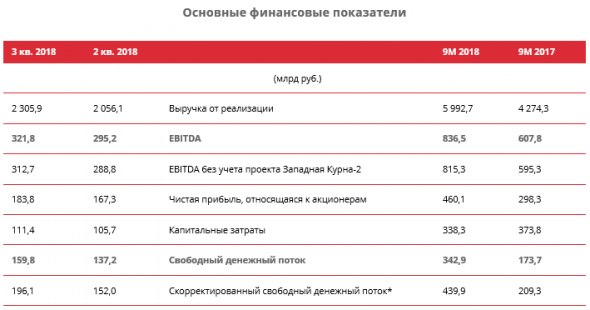 Основные финансовые показатели

| 3 кв. 2018 | 2 кв. 2018 | | 9М 2018 | 9М 2017 |
|---|---|---|---|---|
| | | (млрд руб.) | | |
| 2 305,9 | 2 056,1 | Выручка от реализации | 5 992,7 | 4 274,3 |
| 321,8 | 295,2 | EBITDA | 836,5 | 607,8 |
| 312,7 | 288,8 | EBITDA без учета проекта Западная Курна-2 | 815,3 | 595,3 |
| 183,8 | 167,3 | Чистая прибыль, относящаяся к акционерам | 460,1 | 298,3 |
| 111,4 | 105,7 | Капитальные затраты | 338,3 | 373,8 |
| 159,8 | 137,2 | Свободный денежный поток | 342,9 | 173,7 |
| 196,1 | 152,0 | Скорректированный свободный денежный поток* | 439,9 | 209,3 |